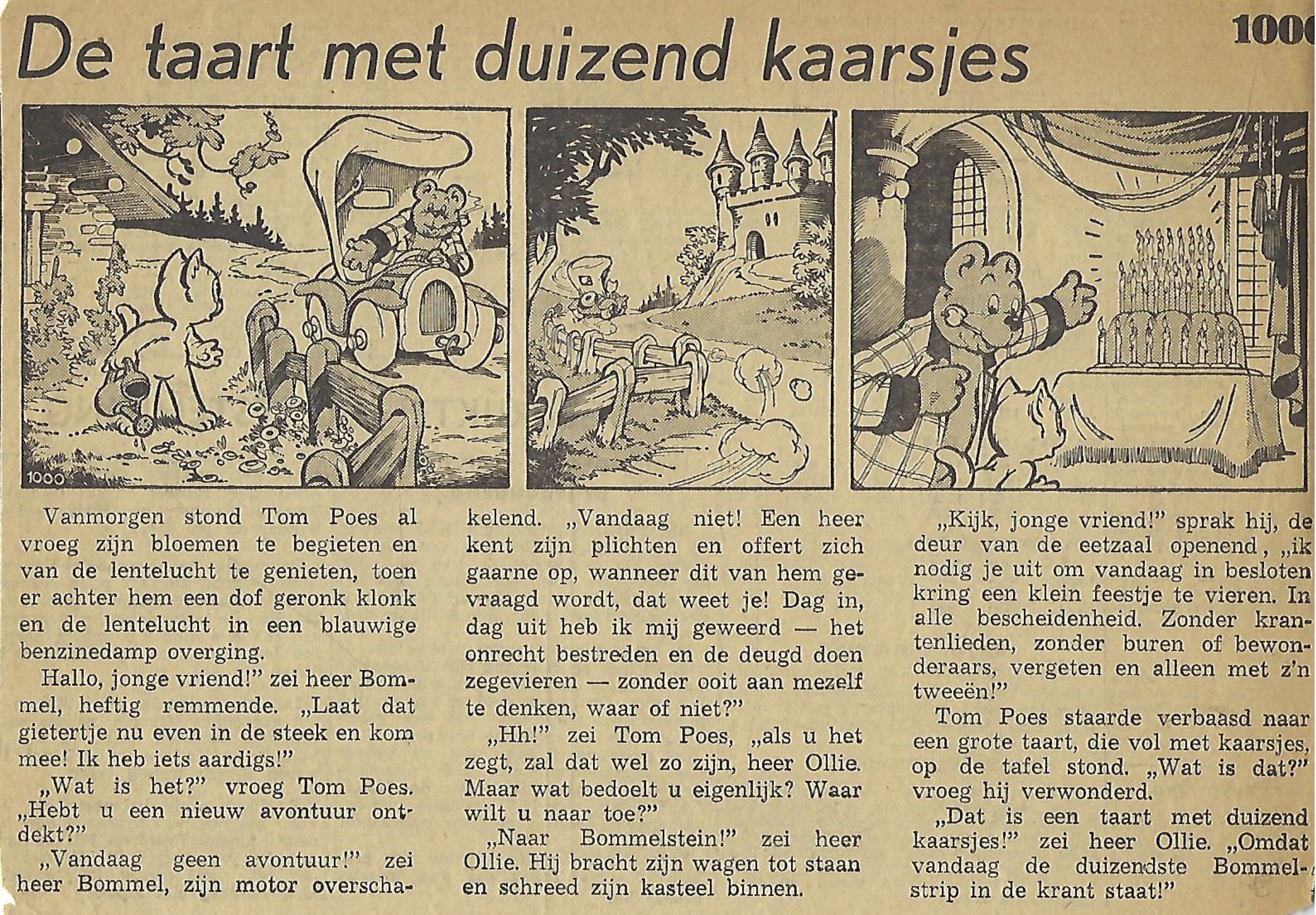 De taart met duizend kaarsjes

1000

1000

Vanmorgen stond Tom Poes al vroeg zijn bloemen te begieten en van de lentelucht te genieten, toen er achter hem een dof geronk klonk en de lentelucht in een blauwige benzinedamp overging.

Hallo, jonge vriend!" zei heer Bommel, heftig remmende. „Laat dat gietertje nu even in de steek en kom mee! Ik heb iets aardigs!"

„Wat is het?" vroeg Tom Poes. „Hebt u een nieuw avontuur ontdekt?"

„Vandaag geen avontuur!" zei heer Bommel, zijn motor overschakelend. „Vandaag niet! Een heer kent zijn plichten en offert zich gaarne op, wanneer dit van hem gevraagd wordt, dat weet je! Dag in, dag uit heb ik mij geweerd — het onrecht bestreden en de deugd doen zegevieren — zonder ooit aan mezelf te denken, waar of niet?"

„Hh!" zei Tom Poes, „als u het zegt, zal dat wel zo zijn, heer Ollie. Maar wat bedoelt u eigenlijk? Waar wilt u naar toe?"

„Naar Bommelstein!" zei heer Ollie. Hij bracht zijn wagen tot staan en schreed zijn kasteel binnen.

„Kijk, jonge vriend!" sprak hij, de deur van de eetzaal openend, „ik nodig je uit om vandaag in besloten kring een klein feestje te vieren. In alle bescheidenheid. Zonder krantenlieden, zonder buren of bewonderaars, vergeten en alleen met z'n tweeën!"

Tom Poes staarde verbaasd naar een grote taart, die vol met kaarsjes, op de tafel stond. „Wat is dat?" vroeg hij verwonderd.

„Dat is een taart met duizend kaarsjes!" zei heer Ollie. „Omdat vandaag de duizendste Bommelstrip in de krant staat!"